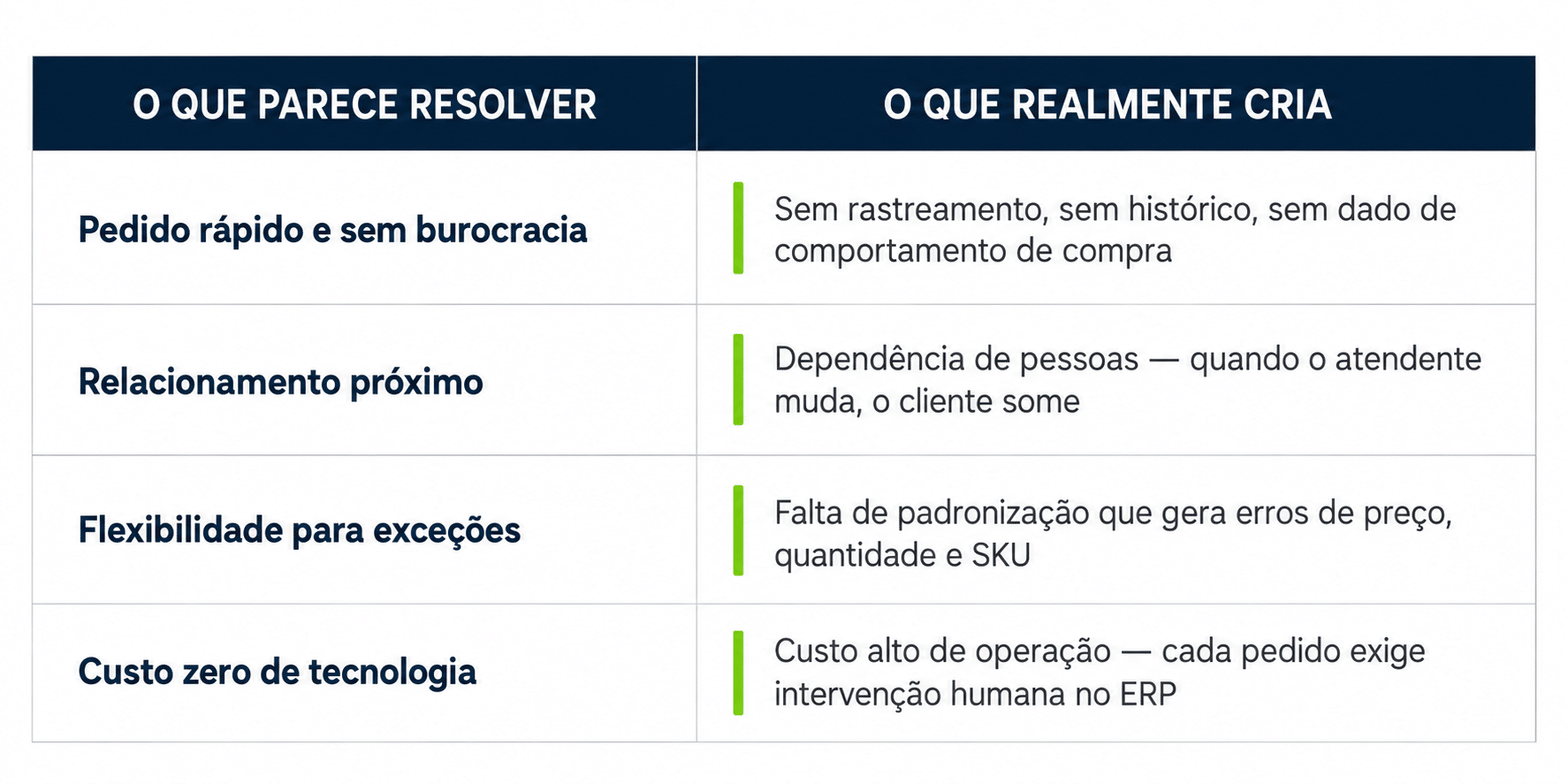 | O QUE PARECE RESOLVER | O QUE REALMENTE CRIA |
|---|---|
| Pedido rápido e sem burocracia | Sem rastreamento, sem histórico, sem dado de comportamento de compra |
| Relacionamento próximo | Dependência de pessoas — quando o atendente muda, o cliente some |
| Flexibilidade para exceções | Falta de padronização que gera erros de preço, quantidade e SKU |
| Custo zero de tecnologia | Custo alto de operação — cada pedido exige intervenção humana no ERP |